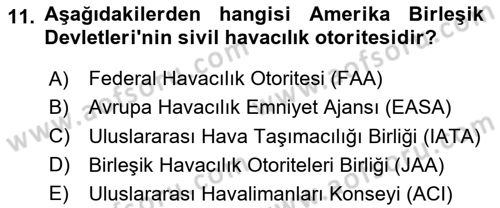 11. Aşağıdakilerden hangisi Amerika Birleşik Devletleri'nin sivil havacılık otoritesidir?

A) Federal Havacılık Otoritesi (FAA)
B) Avrupa Havacılık Emniyet Ajansı (EASA)
C) Uluslararası Hava Taşımacılığı Birliği (IATA)
D) Birleşik Havacılık Otoriteleri Birliği (JAA)
E) Uluslararası Havalimanları Konseyi (ACI)

www.aofsoru.com